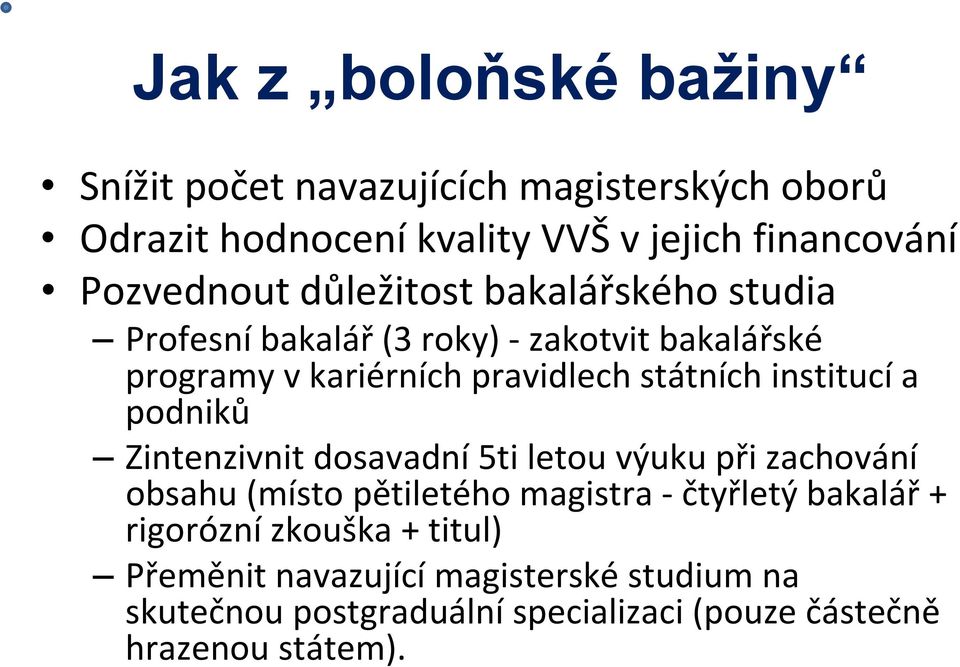 Jak z „boloňské bažiny“

• Snížit počet navazujících magisterských oborů
• Odrazit hodnocení kvality VVŠ v jejich financování
• Pozvednout důležitost bakalářského studia
– Profesní bakalář (3 roky) - zakotvit bakalářské programy v kariérních pravidlech státních institucí a podniků
– Zintenzivnit dosavadní 5ti letou výuku při zachování obsahu (místo pětiletého magistra - čtyřletý bakalář + rigorózní zkouška + titul)
– Přeměnit navazující magisterské studium na skutečnou postgraduální specializaci (pouze částečně hrazenou státem).